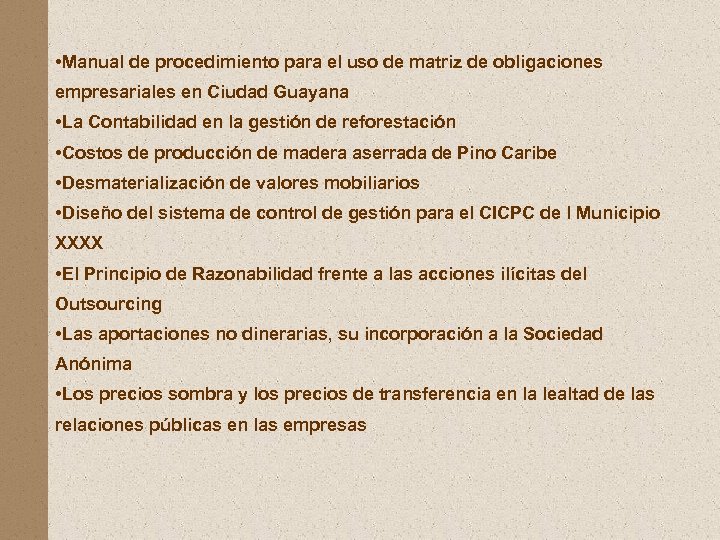 •Manual de procedimiento para el uso de matriz de obligaciones empresariales en Ciudad Guayana
•La Contabilidad en la gestión de reforestación
•Costos de producción de madera aserrada de Pino Caribe
•Desmaterialización de valores mobiliarios
•Diseño del sistema de control de gestión para el CICPC de l Municipio XXXX
•El Principio de Razonabilidad frente a las acciones ilícitas del Outsourcing
•Las aportaciones no dinerarias, su incorporación a la Sociedad Anónima
•Los precios sombra y los precios de transferencia en la lealtad de las relaciones públicas en las empresas